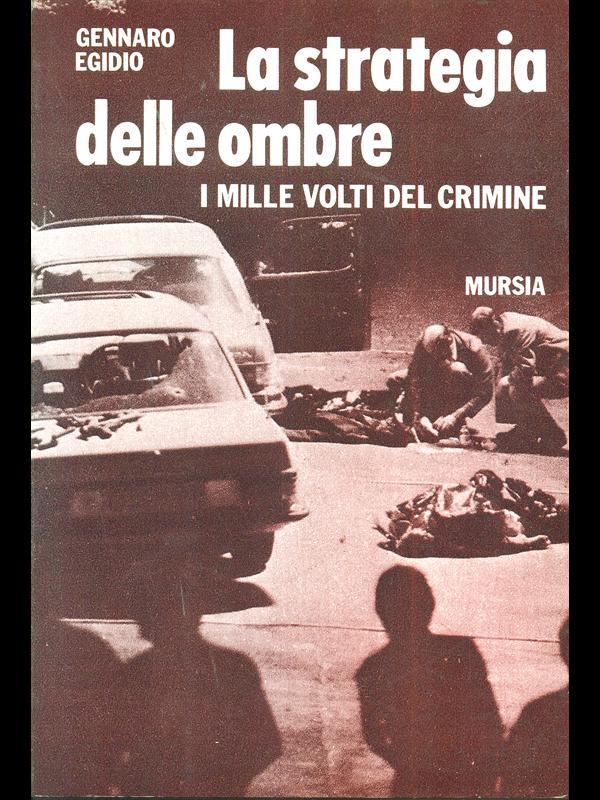 GENNARO
EGIDIO

La strategia
delle ombre

I MILLE VOLTI DEL CRIMINE

MURSIA